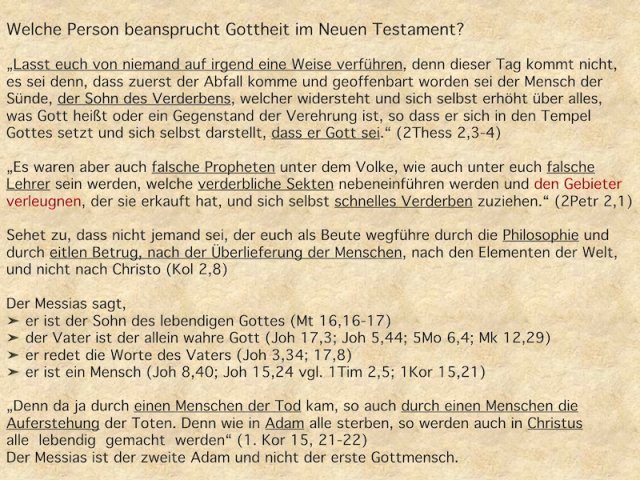 Welche Person beansprucht Gottheit im Neuen Testament?

„Lasst euch von niemand auf irgend eine Weise verführen, denn dieser Tag kommt nicht, es sei denn, dass zuerst der Abfall komme und geoffenbart worden sei der Mensch der Sünde, der Sohn des Verderbens, welcher widersteht und sich selbst erhöht über alles, was Gott heißt oder ein Gegenstand der Verehrung ist, so dass er sich in den Tempel Gottes setzt und sich selbst darstellt, dass er Gott sei.“ (2Thess 2,3-4)

„Es waren aber auch falsche Propheten unter dem Volke, wie auch unter euch falsche Lehrer sein werden, welche verderbliche Sekten nebeneinführen werden und den Gebieter verleugnen, der sie erkauft hat, und sich selbst schnelles Verderben zuziehen.“ (2Petr 2,1)

Sehet zu, dass nicht jemand sei, der euch als Beute wegführe durch die Philosophie und durch eitlen Betrug, nach der Überlieferung der Menschen, nach den Elementen der Welt, und nicht nach Christo (Kol 2,8)

Der Messias sagt,
➤ er ist der Sohn des lebendigen Gottes (Mt 16,16-17)
➤ der Vater ist der allein wahre Gott (Joh 17,3; Joh 5,44; 5Mo 6,4; Mk 12,29)
➤ er redet die Worte des Vaters (Joh 3,34; 17,8)
➤ er ist ein Mensch (Joh 8,40; Joh 15,24 vgl. 1Tim 2,5; 1Kor 15,21)

„Denn da ja durch einen Menschen der Tod kam, so auch durch einen Menschen die Auferstehung der Toten. Denn wie in Adam alle sterben, so werden auch in Christus alle lebendig gemacht werden“ (1. Kor 15, 21-22)
Der Messias ist der zweite Adam und nicht der erste Gottmensch.